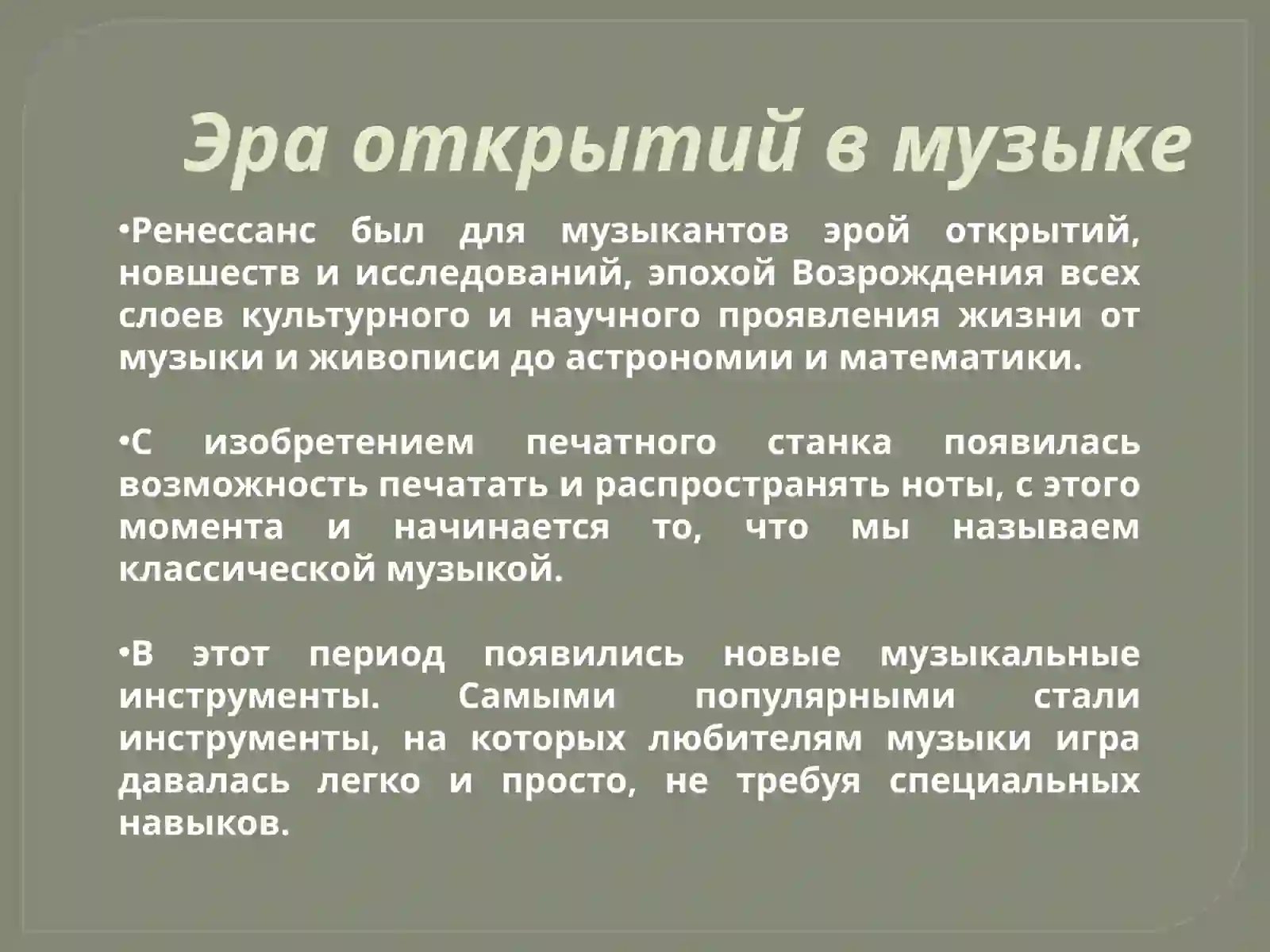 Эра открытий в музыке

•Ренессанс был для музыкантов эрой открытий, новшеств и исследований, эпохой Возрождения всех слоев культурного и научного проявления жизни от музыки и живописи до астрономии и математики.

•С изобретением печатного станка появилась возможность печатать и распространять ноты, с этого момента и начинается то, что мы называем классической музыкой.

•В этот период появились новые музыкальные инструменты. Самыми популярными стали инструменты, на которых любителям музыки игра давалась легко и просто, не требуя специальных навыков.